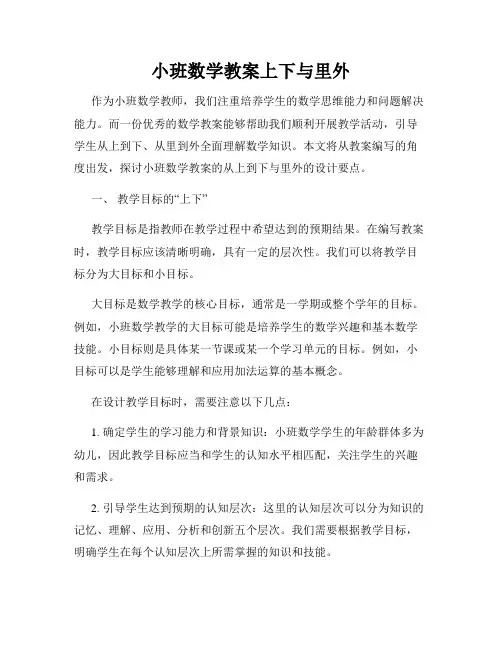 小班数学教案上下与里外

作为小班数学教师，我们注重培养学生的数学思维能力和问题解决能力。而一份优秀的数学教案能够帮助我们顺利开展教学活动，引导学生从上到下、从里到外全面理解数学知识。本文将从教案编写的角度出发，探讨小班数学教案的从上到下与里外的设计要点。

一、 教学目标的“上下”

教学目标是指教师在教学过程中希望达到的预期结果。在编写教案时，教学目标应该清晰明确，具有一定的层次性。我们可以将教学目标分为大目标和小目标。

大目标是数学教学的核心目标，通常是一学期或整个学年的目标。例如，小班数学教学的大目标可能是培养学生的数学兴趣和基本数学技能。小目标则是具体某一节课或某一个学习单元的目标。例如，小目标可以是学生能够理解和应用加法运算的基本概念。

在设计教学目标时，需要注意以下几点：

1. 确定学生的学习能力和背景知识：小班数学学生的年龄群体多为幼儿，因此教学目标应当和学生的认知水平相匹配，关注学生的兴趣和需求。

2. 引导学生达到预期的认知层次：这里的认知层次可以分为知识的记忆、理解、应用、分析和创新五个层次。我们需要根据教学目标，明确学生在每个认知层次上所需掌握的知识和技能。